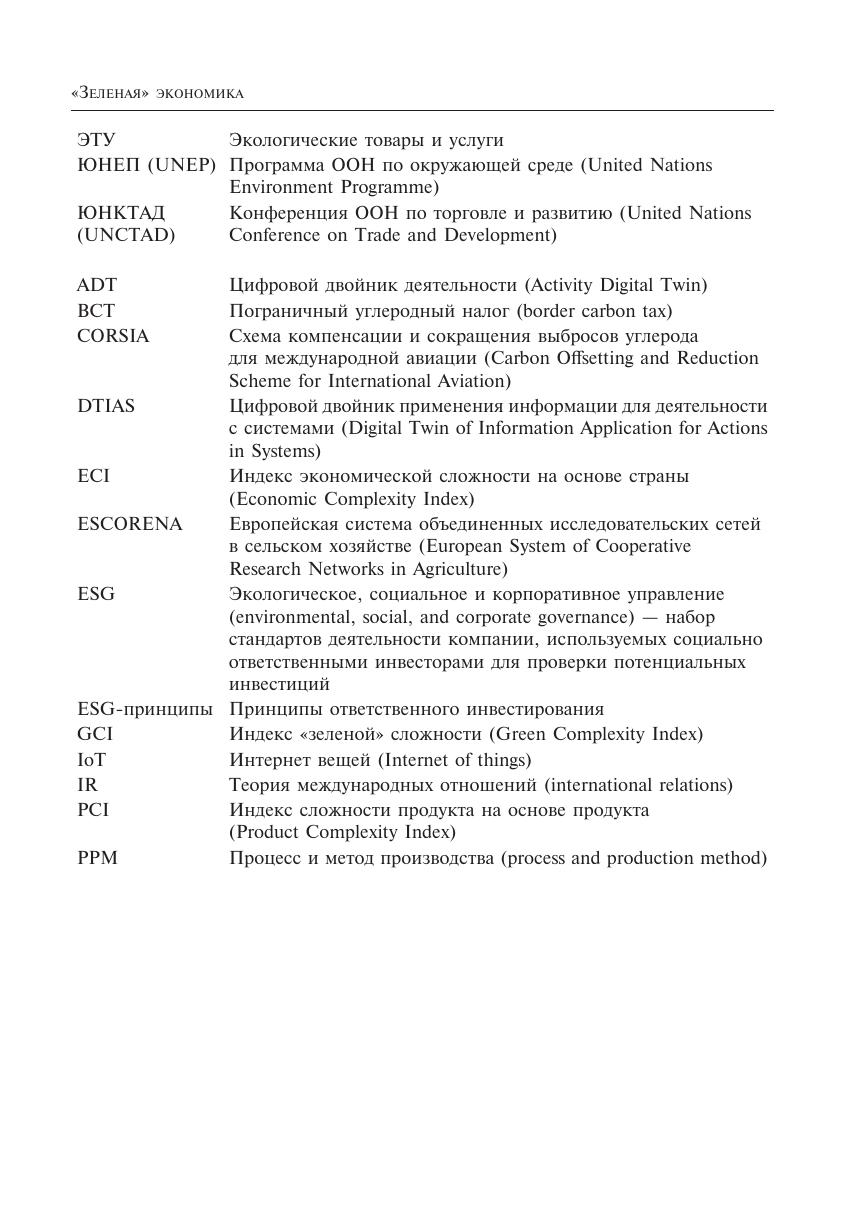 «Зеленая» экономика

| | |
|---|---|
| ЭТУ | Экологические товары и услуги |
| ЮНЕП (UNEP) | Программа ООН по окружающей среде (United Nations Environment Programme) |
| ЮНКТАД (UNCTAD) | Конференция ООН по торговле и развитию (United Nations Conference on Trade and Development) |
| ADT | Цифровой двойник деятельности (Activity Digital Twin) |
| BCT | Пограничный углеродный налог (border carbon tax) |
| CORSIA | Схема компенсации и сокращения выбросов углерода для международной авиации (Carbon Offsetting and Reduction Scheme for International Aviation) |
| DTIAS | Цифровой двойник применения информации для деятельности с системами (Digital Twin of Information Application for Actions in Systems) |
| ECI | Индекс экономической сложности на основе страны (Economic Complexity Index) |
| ESCORENA | Европейская система объединенных исследовательских сетей в сельском хозяйстве (European System of Cooperative Research Networks in Agriculture) |
| ESG | Экологическое, социальное и корпоративное управление (environmental, social, and corporate governance) — набор стандартов деятельности компании, используемых социально ответственными инвесторами для проверки потенциальных инвестиций |
| ESG-принципы | Принципы ответственного инвестирования |
| GCI | Индекс «зеленой» сложности (Green Complexity Index) |
| IoT | Интернет вещей (Internet of things) |
| IR | Теория международных отношений (international relations) |
| PCI | Индекс сложности продукта на основе продукта (Product Complexity Index) |
| PPM | Процесс и метод производства (process and production method) |